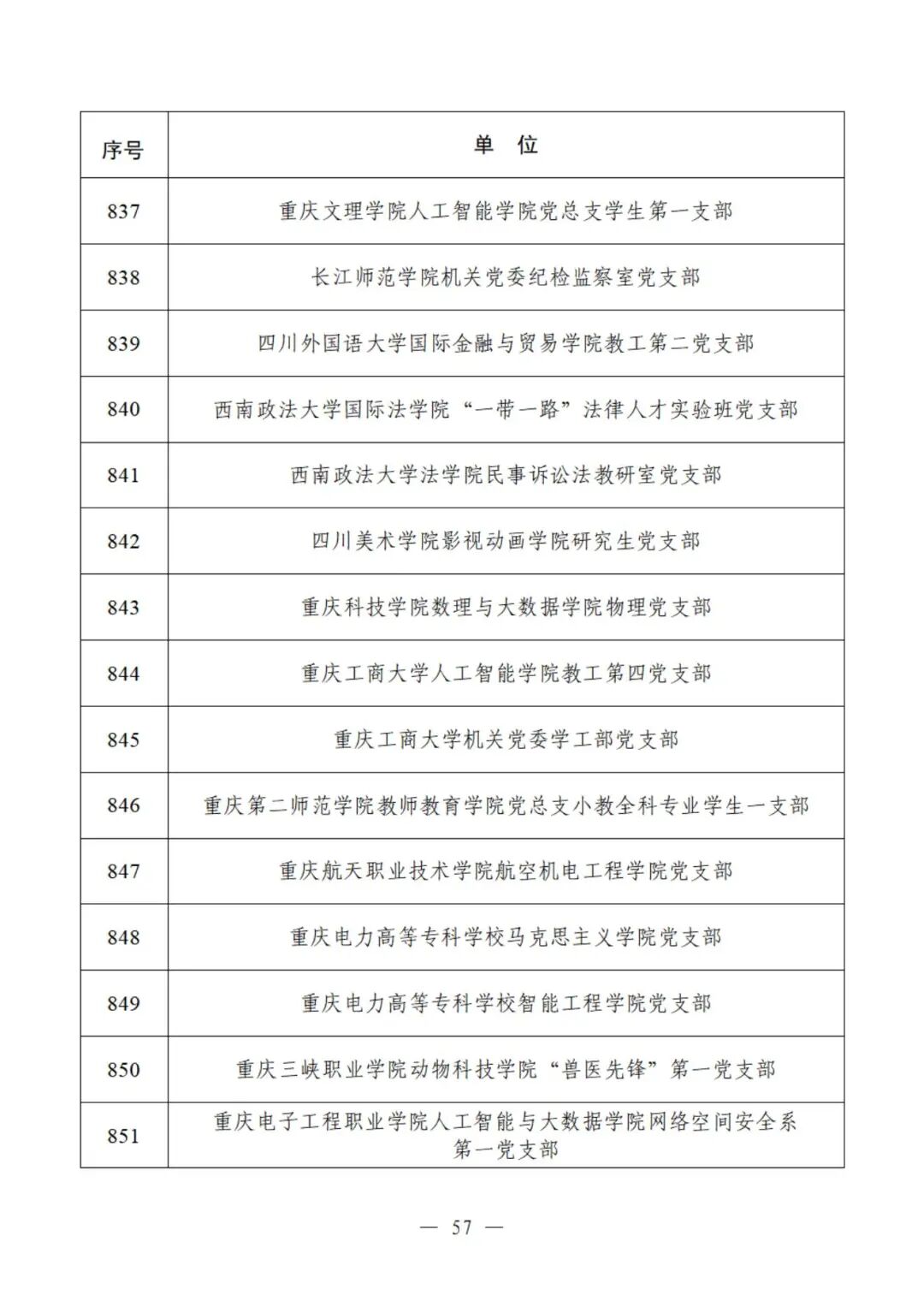 | 序号 | 单　位 |
|---|---|
| 837 | 重庆文理学院人工智能学院党总支学生第一支部 |
| 838 | 长江师范学院机关党委纪检监察室党支部 |
| 839 | 四川外国语大学国际金融与贸易学院教工第二党支部 |
| 840 | 西南政法大学国际法学院“一带一路”法律人才实验班党支部 |
| 841 | 西南政法大学法学院民事诉讼法教研室党支部 |
| 842 | 四川美术学院影视动画学院研究生党支部 |
| 843 | 重庆科技学院数理与大数据学院物理党支部 |
| 844 | 重庆工商大学人工智能学院教工第四党支部 |
| 845 | 重庆工商大学机关党委学工部党支部 |
| 846 | 重庆第二师范学院教师教育学院党总支小教全科专业学生一支部 |
| 847 | 重庆航天职业技术学院航空机电工程学院党支部 |
| 848 | 重庆电力高等专科学校马克思主义学院党支部 |
| 849 | 重庆电力高等专科学校智能工程学院党支部 |
| 850 | 重庆三峡职业学院动物科技学院“兽医先锋”第一党支部 |
| 851 | 重庆电子工程职业学院人工智能与大数据学院网络空间安全系第一党支部 |

— 57 —